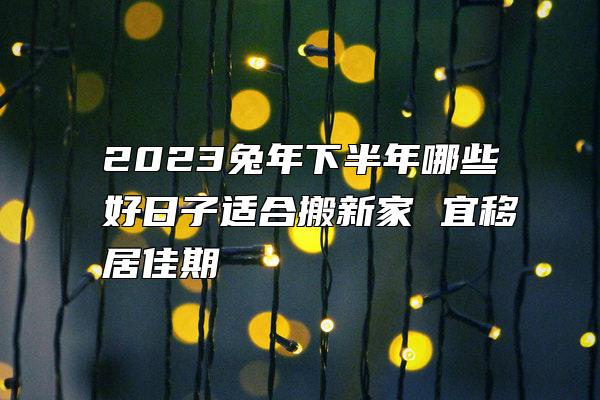 2023兔年下半年哪些好日子适合搬新家 宜移居佳期